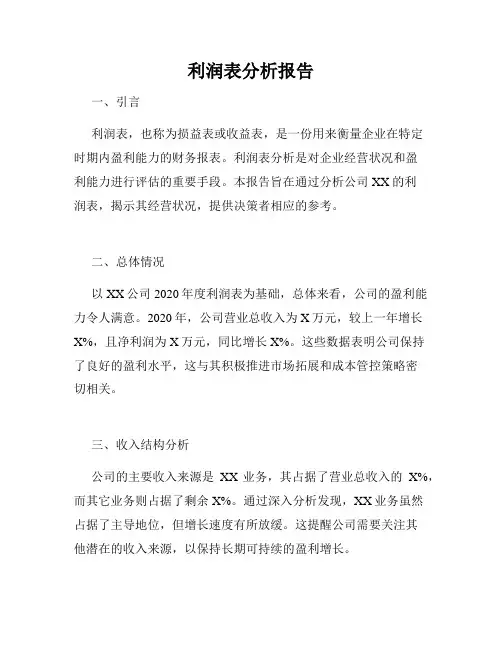 利润表分析报告

一、引言

利润表，也称为损益表或收益表，是一份用来衡量企业在特定时期内盈利能力的财务报表。利润表分析是对企业经营状况和盈利能力进行评估的重要手段。本报告旨在通过分析公司 XX 的利润表，揭示其经营状况，提供决策者相应的参考。

二、总体情况

以 XX 公司 2020 年度利润表为基础，总体来看，公司的盈利能力令人满意。2020 年，公司营业总收入为 X 万元，较上一年增长 X%，且净利润为 X 万元，同比增长 X%。这些数据表明公司保持了良好的盈利水平，这与其积极推进市场拓展和成本管控策略密切相关。

三、收入结构分析

公司的主要收入来源是 XX 业务，其占据了营业总收入的 X%，而其它业务则占据了剩余 X%。通过深入分析发现，XX 业务虽然占据了主导地位，但增长速度有所放缓。这提醒公司需要关注其他潜在的收入来源，以保持长期可持续的盈利增长。